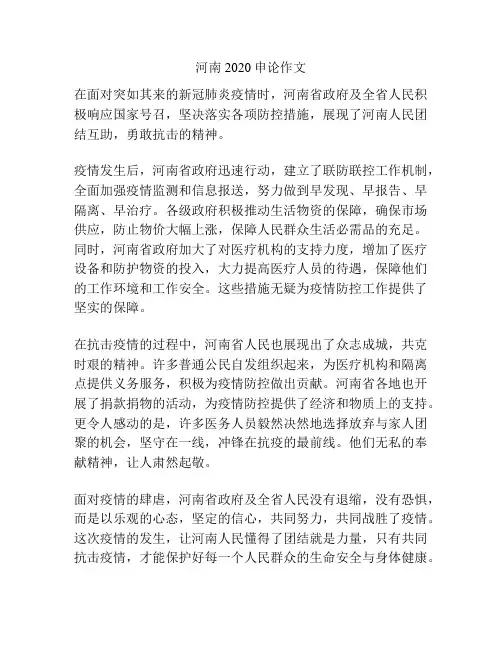 河南 2020 申论作文

在面对突如其来的新冠肺炎疫情时，河南省政府及全省人民积极响应国家号召，坚决落实各项防控措施，展现了河南人民团结互助，勇敢抗击的精神。

疫情发生后，河南省政府迅速行动，建立了联防联控工作机制，全面加强疫情监测和信息报送，努力做到早发现、早报告、早隔离、早治疗。各级政府积极推动生活物资的保障，确保市场供应，防止物价大幅上涨，保障人民群众生活必需品的充足。同时，河南省政府加大了对医疗机构的支持力度，增加了医疗设备和防护物资的投入，大力提高医疗人员的待遇，保障他们的工作环境和工作安全。这些措施无疑为疫情防控工作提供了坚实的保障。

在抗击疫情的过程中，河南省人民也展现出了众志成城，共克时艰的精神。许多普通公民自发组织起来，为医疗机构和隔离点提供义务服务，积极为疫情防控做出贡献。河南省各地也开展了捐款捐物的活动，为疫情防控提供了经济和物质上的支持。更令人感动的是，许多医务人员毅然决然地选择放弃与家人团聚的机会，坚守在一线，冲锋在抗疫的最前线。他们无私的奉献精神，让人肃然起敬。

面对疫情的肆虐，河南省政府及全省人民没有退缩，没有恐惧，而是以乐观的心态，坚定的信心，共同努力，共同战胜了疫情。这次疫情的发生，让河南人民懂得了团结就是力量，只有共同抗击疫情，才能保护好每一个人民群众的生命安全与身体健康。